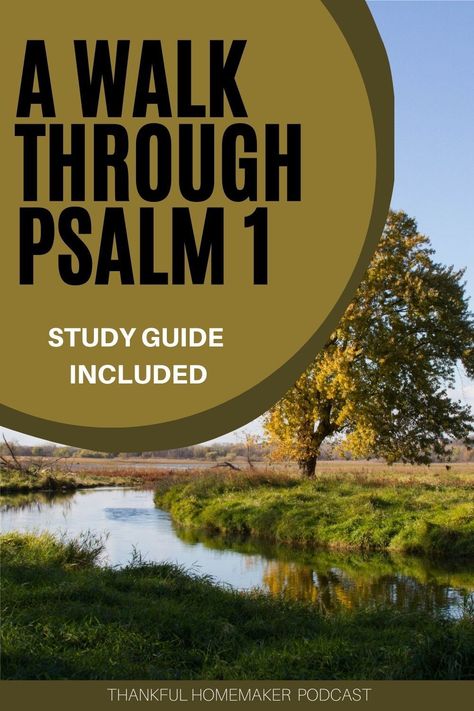 A WALK THROUGH PSALM 1

STUDY GUIDE INCLUDED

THANKFUL HOMEMAKER PODCAST